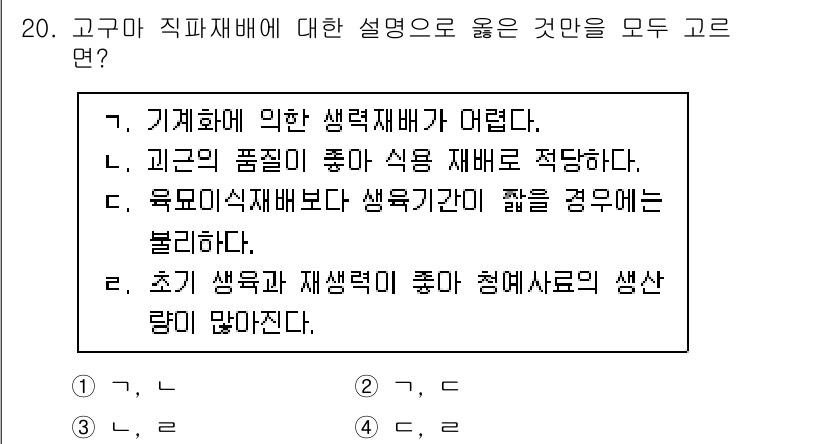 20. 고구마 직파재배에 대한 설명으로 옳은 것만을 모두 고르면?

ㄱ. 기계화에 의한 생력재배가 어렵다.
ㄴ. 괴근의 품질이 좋아 식용 재배로 적당하다.
ㄷ. 육묘이식재배보다 생육기간이 짧을 경우에는 불리하다.
ㄹ. 초기 생육과 재생력이 좋아 청예사료의 생산량이 많아진다.

① ㄱ, ㄴ
② ㄱ, ㄷ
③ ㄴ, ㄹ
④ ㄷ, ㄹ